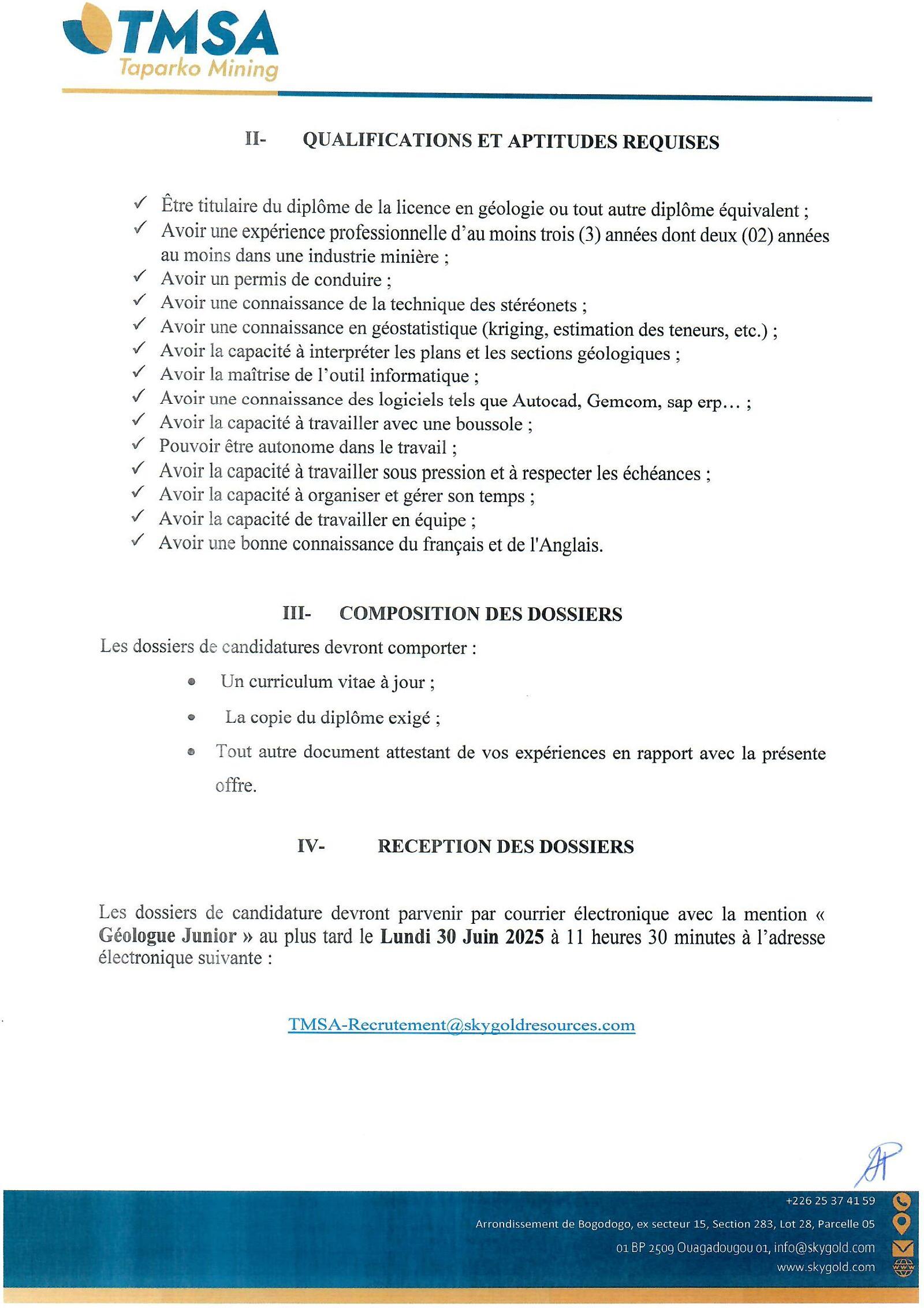 TMSA
Taparko Mining

II- QUALIFICATIONS ET APTITUDES REQUISES

✓ Être titulaire du diplôme de la licence en géologie ou tout autre diplôme équivalent ;
✓ Avoir une expérience professionnelle d'au moins trois (3) années dont deux (02) années au moins dans une industrie minière ;
✓ Avoir un permis de conduire ;
✓ Avoir une connaissance de la technique des stéréonets ;
✓ Avoir une connaissance en géostatistique (kriging, estimation des teneurs, etc.) ;
✓ Avoir la capacité à interpréter les plans et les sections géologiques ;
✓ Avoir la maîtrise de l'outil informatique ;
✓ Avoir une connaissance des logiciels tels que Autocad, Gemcom, sap erp… ;
✓ Avoir la capacité à travailler avec une boussole ;
✓ Pouvoir être autonome dans le travail ;
✓ Avoir la capacité à travailler sous pression et à respecter les échéances ;
✓ Avoir la capacité à organiser et gérer son temps ;
✓ Avoir la capacité de travailler en équipe ;
✓ Avoir une bonne connaissance du français et de l'Anglais.

III- COMPOSITION DES DOSSIERS

Les dossiers de candidatures devront comporter :

• Un curriculum vitae à jour ;
• La copie du diplôme exigé ;
• Tout autre document attestant de vos expériences en rapport avec la présente offre.

IV- RECEPTION DES DOSSIERS

Les dossiers de candidature devront parvenir par courrier électronique avec la mention « Géologue Junior » au plus tard le Lundi 30 Juin 2025 à 11 heures 30 minutes à l'adresse électronique suivante :

TMSA-Recrutement@skygoldresources.com

+226 25 37 41 59
Arrondissement de Bogodogo, ex secteur 15, Section 283, Lot 28, Parcelle 05
01 BP 2509 Ouagadougou 01, info@skygold.com
www.skygold.com